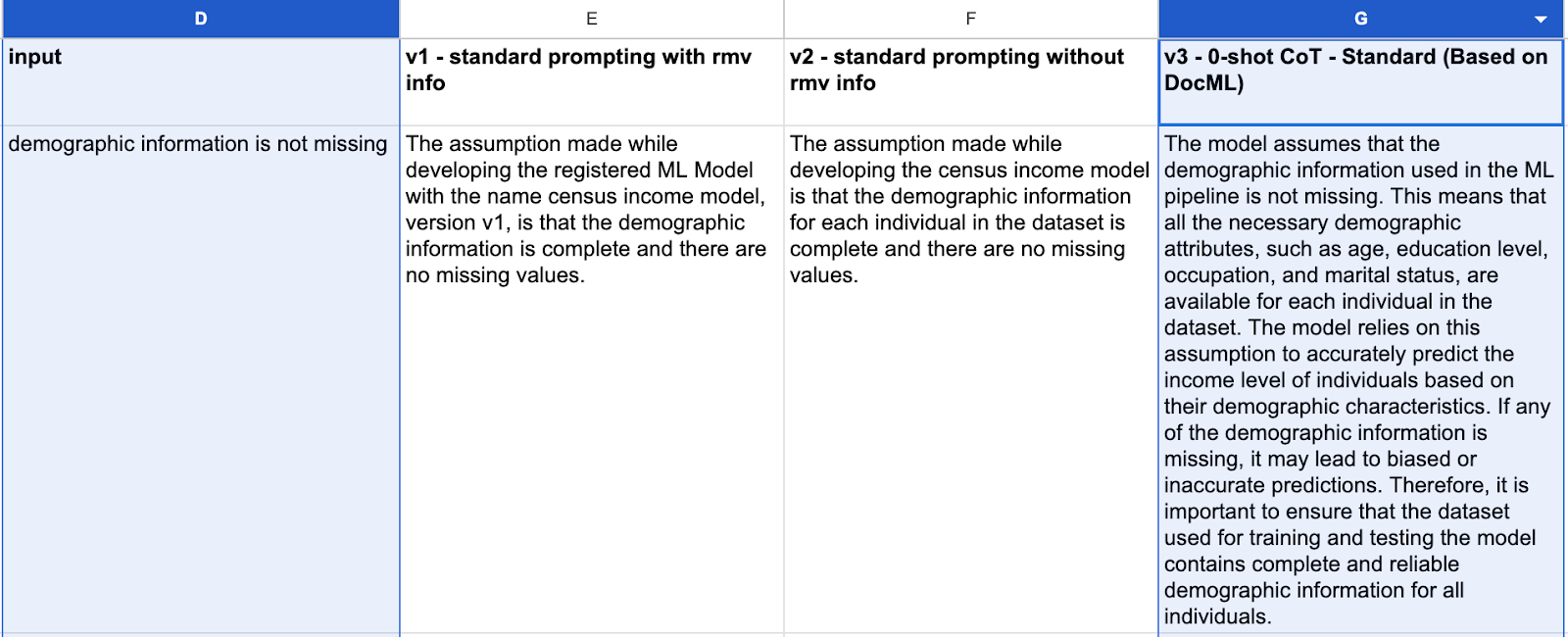 | D | E | F | G |
|---|---|---|---|
| input | v1 - standard prompting with rmv info | v2 - standard prompting without rmv info | v3 - 0-shot CoT - Standard (Based on DocML) |
| demographic information is not missing | The assumption made while developing the registered ML Model with the name census income model, version v1, is that the demographic information is complete and there are no missing values. | The assumption made while developing the census income model is that the demographic information for each individual in the dataset is complete and there are no missing values. | The model assumes that the demographic information used in the ML pipeline is not missing. This means that all the necessary demographic attributes, such as age, education level, occupation, and marital status, are available for each individual in the dataset. The model relies on this assumption to accurately predict the income level of individuals based on their demographic characteristics. If any of the demographic information is missing, it may lead to biased or inaccurate predictions. Therefore, it is important to ensure that the dataset used for training and testing the model contains complete and reliable demographic information for all individuals. |